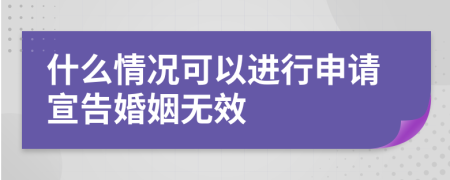 什么情况可以进行申请宣告婚姻无效